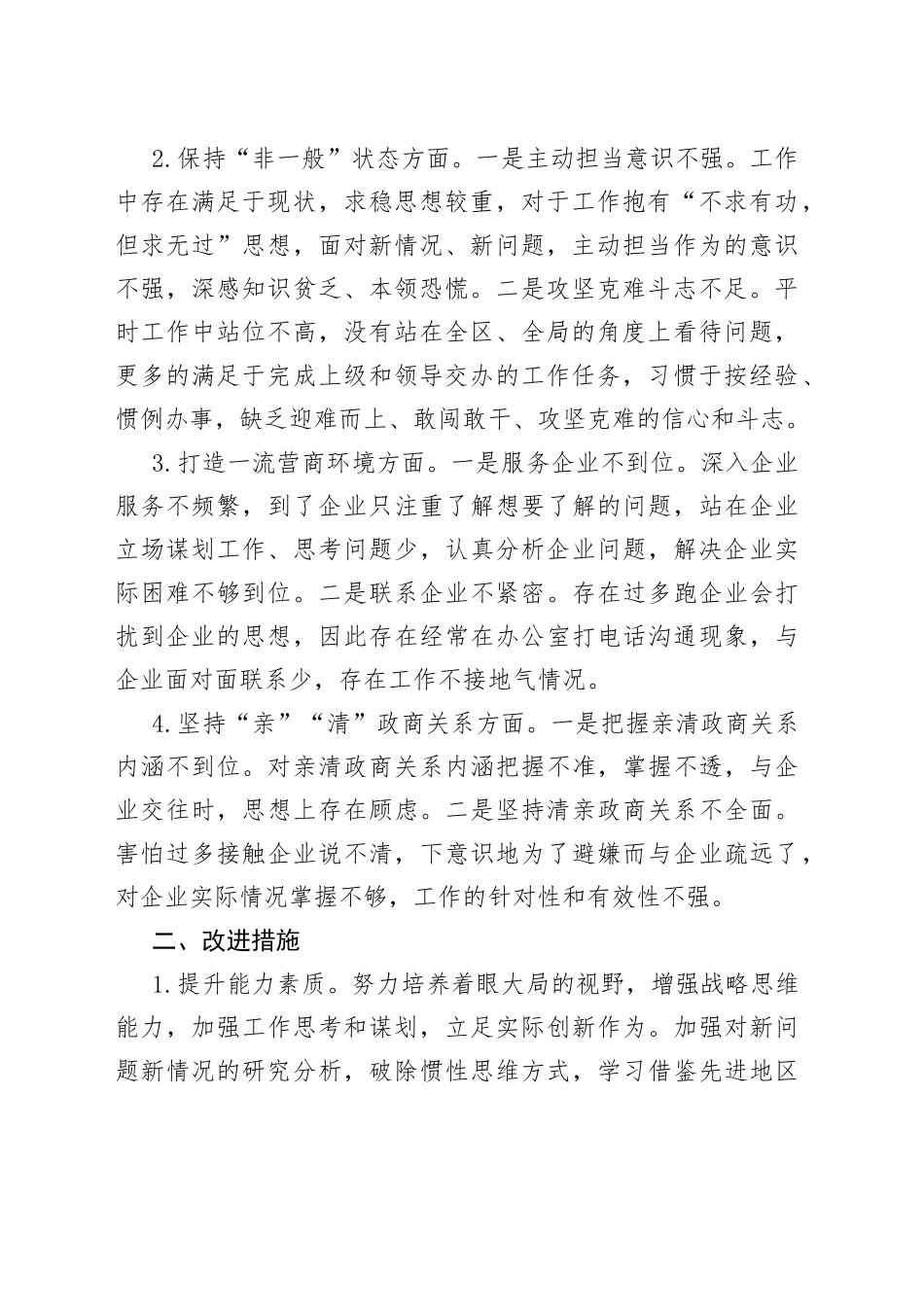 2.保持“非一般”状态方面。一是主动担当意识不强。工作中存在满足于现状，求稳思想较重，对于工作抱有“不求有功，但求无过”思想，面对新情况、新问题，主动担当作为的意识不强，深感知识贫乏、本领恐慌。二是攻坚克难斗志不足。平时工作中站位不高，没有站在全区、全局的角度上看待问题，更多的满足于完成上级和领导交办的工作任务，习惯于按经验、惯例办事，缺乏迎难而上、敢闯敢干、攻坚克难的信心和斗志。

3.打造一流营商环境方面。一是服务企业不到位。深入企业服务不频繁，到了企业只注重了解想要了解的问题，站在企业立场谋划工作、思考问题少，认真分析企业问题，解决企业实际困难不够到位。二是联系企业不紧密。存在过多跑企业会打扰到企业的思想，因此存在经常在办公室打电话沟通现象，与企业面对面联系少，存在工作不接地气情况。

4.坚持“亲”“清”政商关系方面。一是把握亲清政商关系内涵不到位。对亲清政商关系内涵把握不准，掌握不透，与企业交往时，思想上存在顾虑。二是坚持清亲政商关系不全面。害怕过多接触企业说不清，下意识地为了避嫌而与企业疏远了，对企业实际情况掌握不够，工作的针对性和有效性不强。

二、改进措施

1.提升能力素质。努力培养着眼大局的视野，增强战略思维能力，加强工作思考和谋划，立足实际创新作为。加强对新问题新情况的研究分析，破除惯性思维方式，学习借鉴先进地区